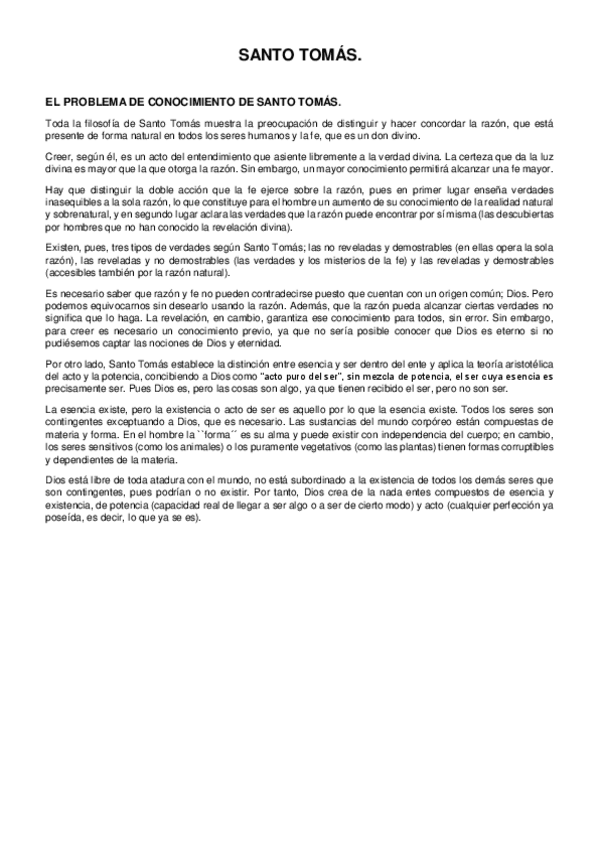 SANTO TOMÁS.

EL PROBLEMA DE CONOCIMIENTO DE SANTO TOMÁS.

Toda la filosofía de Santo Tomás muestra la preocupación de distinguir y hacer concordar la razón, que está presente de forma natural en todos los seres humanos y la fe, que es un don divino.

Creer, según él, es un acto del entendimiento que asiente libremente a la verdad divina. La certeza que da la luz divina es mayor que la que otorga la razón. Sin embargo, un mayor conocimiento permitirá alcanzar una fe mayor.

Hay que distinguir la doble acción que la fe ejerce sobre la razón, pues en primer lugar enseña verdades inasequibles a la sola razón, lo que constituye para el hombre un aumento de su conocimiento de la realidad natural y sobrenatural, y en segundo lugar aclara las verdades que la razón puede encontrar por sí misma (las descubiertas por hombres que no han conocido la revelación divina).

Existen, pues, tres tipos de verdades según Santo Tomás; las no reveladas y demostrables (en ellas opera la sola razón), las reveladas y no demostrables (las verdades y los misterios de la fe) y las reveladas y demostrables (accesibles también por la razón natural).

Es necesario saber que razón y fe no pueden contradecirse puesto que cuentan con un origen común; Dios. Pero podemos equivocarnos sin desearlo usando la razón. Además, que la razón pueda alcanzar ciertas verdades no significa que lo haga. La revelación, en cambio, garantiza ese conocimiento para todos, sin error. Sin embargo, para creer es necesario un conocimiento previo, ya que no sería posible conocer que Dios es eterno si no pudiésemos captar las nociones de Dios y eternidad.

Por otro lado, Santo Tomás establece la distinción entre esencia y ser dentro del ente y aplica la teoría aristotélica del acto y la potencia, concibiendo a Dios como "acto puro del ser", sin mezcla de potencia, el ser cuya esencia es precisamente ser. Pues Dios es, pero las cosas son algo, ya que tienen recibido el ser, pero no son ser.

La esencia existe, pero la existencia o acto de ser es aquello por lo que la esencia existe. Todos los seres son contingentes exceptuando a Dios, que es necesario. Las sustancias del mundo corpóreo están compuestas de materia y forma. En el hombre la ``forma´´ es su alma y puede existir con independencia del cuerpo; en cambio, los seres sensitivos (como los animales) o los puramente vegetativos (como las plantas) tienen formas corruptibles y dependientes de la materia.

Dios está libre de toda atadura con el mundo, no está subordinado a la existencia de todos los demás seres que son contingentes, pues podrían o no existir. Por tanto, Dios crea de la nada entes compuestos de esencia y existencia, de potencia (capacidad real de llegar a ser algo o a ser de cierto modo) y acto (cualquier perfección ya poseída, es decir, lo que ya se es).